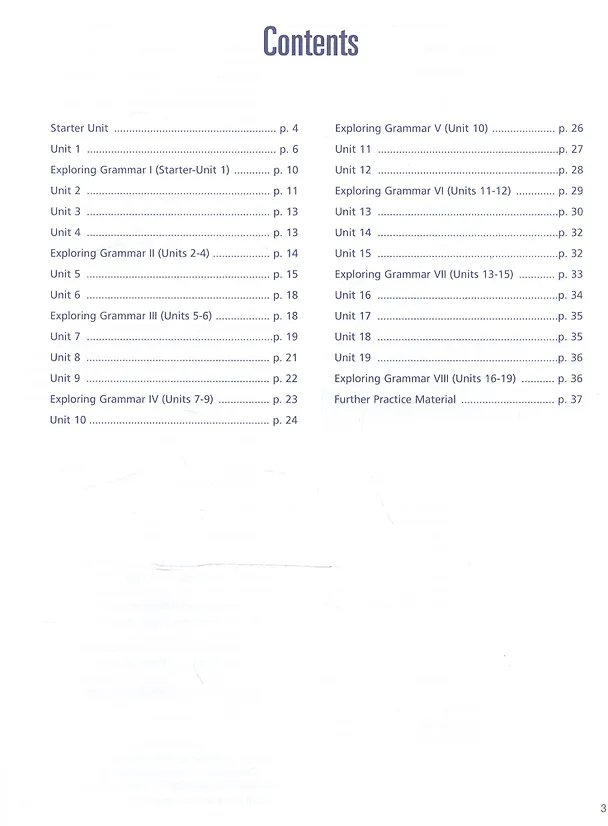 Contents

Starter Unit p. 4
Unit 1 p. 6
Exploring Grammar I (Starter-Unit 1) p. 10
Unit 2 p. 11
Unit 3 p. 13
Unit 4 p. 13
Exploring Grammar II (Units 2-4) p. 14
Unit 5 p. 15
Unit 6 p. 18
Exploring Grammar III (Units 5-6) p. 18
Unit 7 p. 19
Unit 8 p. 21
Unit 9 p. 22
Exploring Grammar IV (Units 7-9) p. 23
Unit 10 p. 24

Exploring Grammar V (Unit 10) p. 26
Unit 11 p. 27
Unit 12 p. 28
Exploring Grammar VI (Units 11-12) p. 29
Unit 13 p. 30
Unit 14 p. 32
Unit 15 p. 32
Exploring Grammar VII (Units 13-15) p. 33
Unit 16 p. 34
Unit 17 p. 35
Unit 18 p. 35
Unit 19 p. 36
Exploring Grammar VIII (Units 16-19) p. 36
Further Practice Material p. 37

3